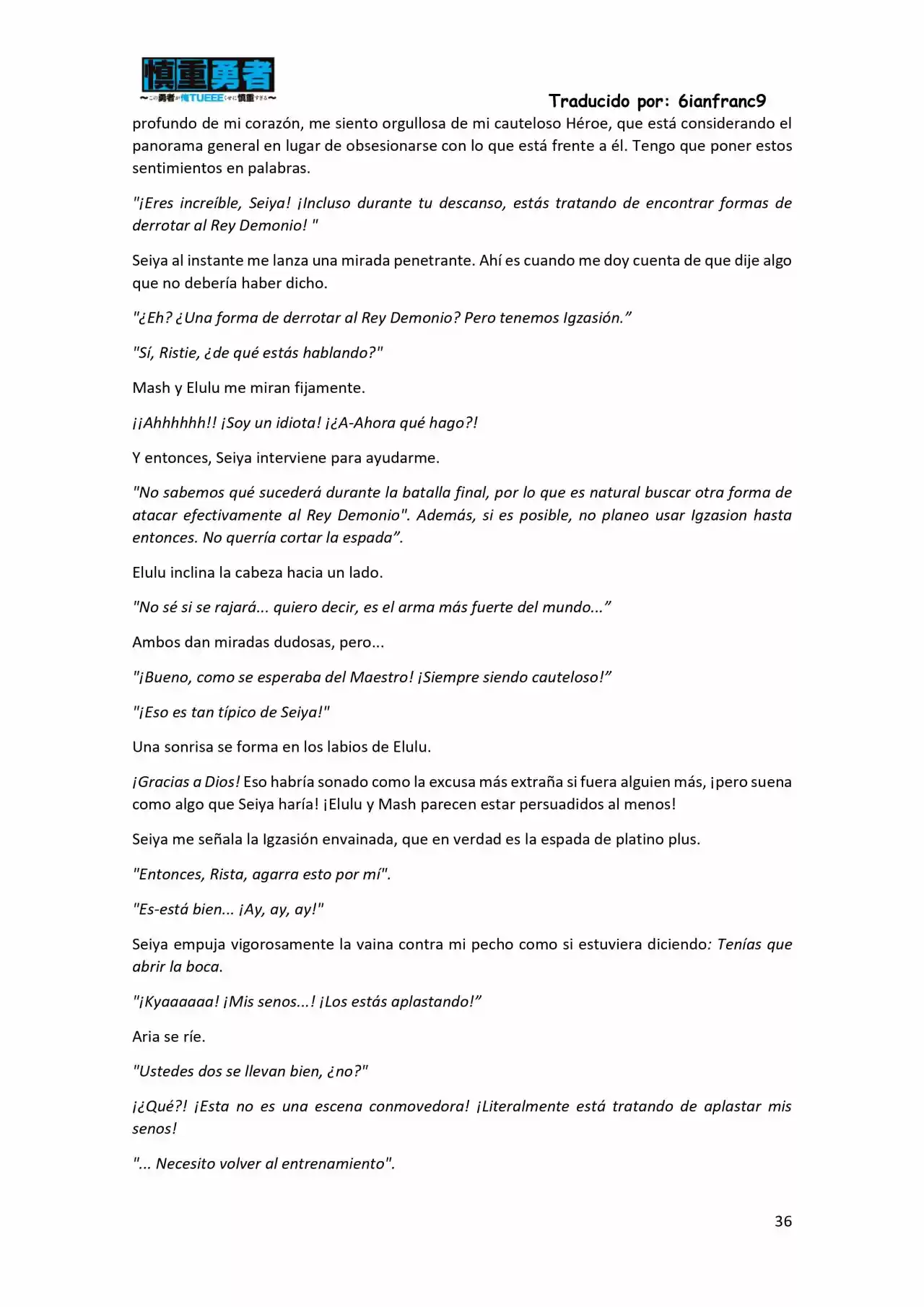 慎重勇者
~この勇者が俺TUEEEくせに慎重すぎる~

Traducido por: 6ianfranc9

profundo de mi corazón, me siento orgullosa de mi cauteloso Héroe, que está considerando el panorama general en lugar de obsesionarse con lo que está frente a él. Tengo que poner estos sentimientos en palabras.

"¡Eres increíble, Seiya! ¡Incluso durante tu descanso, estás tratando de encontrar formas de derrotar al Rey Demonio! "

Seiya al instante me lanza una mirada penetrante. Ahí es cuando me doy cuenta de que dije algo que no debería haber dicho.

"¿Eh? ¿Una forma de derrotar al Rey Demonio? Pero tenemos Igzasión."

"Sí, Ristie, ¿de qué estás hablando?"

Mash y Elulu me miran fijamente.

¡¡Ahhhhhh!! ¡Soy un idiota! ¡¿A-Ahora qué hago?!

Y entonces, Seiya interviene para ayudarme.

"No sabemos qué sucederá durante la batalla final, por lo que es natural buscar otra forma de atacar efectivamente al Rey Demonio". Además, si es posible, no planeo usar Igzasion hasta entonces. No querría cortar la espada".

Elulu inclina la cabeza hacia un lado.

"No sé si se rajará... quiero decir, es el arma más fuerte del mundo..."

Ambos dan miradas dudosas, pero...

"¡Bueno, como se esperaba del Maestro! ¡Siempre siendo cauteloso!"

"¡Eso es tan típico de Seiya!"

Una sonrisa se forma en los labios de Elulu.

¡Gracias a Dios! Eso habría sonado como la excusa más extraña si fuera alguien más, ¡pero suena como algo que Seiya haría! ¡Elulu y Mash parecen estar persuadidos al menos!

Seiya me señala la Igzasión envainada, que en verdad es la espada de platino plus.

"Entonces, Rista, agarra esto por mí".

"Es-está bien... ¡Ay, ay, ay!"

Seiya empuja vigorosamente la vaina contra mi pecho como si estuviera diciendo: Tenías que abrir la boca.

"¡Kyaaaaaa! ¡Mis senos...! ¡Los estás aplastando!"

Aria se ríe.

"Ustedes dos se llevan bien, ¿no?"

¡¿Qué?! ¡Esta no es una escena conmovedora! ¡Literalmente está tratando de aplastar mis senos!

"... Necesito volver al entrenamiento".

36